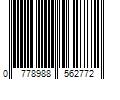 0 778988 562772